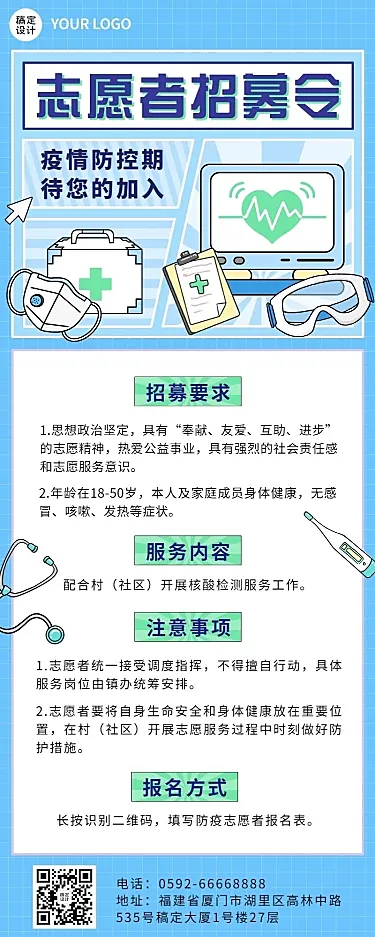 稿定设计 YOUR LOGO

志愿者招募令

疫情防控期
待您的加入

招募要求

1.思想政治坚定，具有“奉献、友爱、互助、进步”的志愿精神，热爱公益事业，具有强烈的社会责任感和志愿服务意识。

2.年龄在18-50岁，本人及家庭成员身体健康，无感冒、咳嗽、发热等症状。

服务内容

配合村（社区）开展核酸检测服务工作。

注意事项

1.志愿者统一接受调度指挥，不得擅自行动，具体服务岗位由镇办统筹安排。

2.志愿者要将自身生命安全和身体健康放在重要位置，在村（社区）开展志愿服务过程中时刻做好防护措施。

报名方式

长按识别二维码，填写防疫志愿者报名表。

电话：0592-66668888
地址：福建省厦门市湖里区高林中路535号稿定大厦1号楼27层